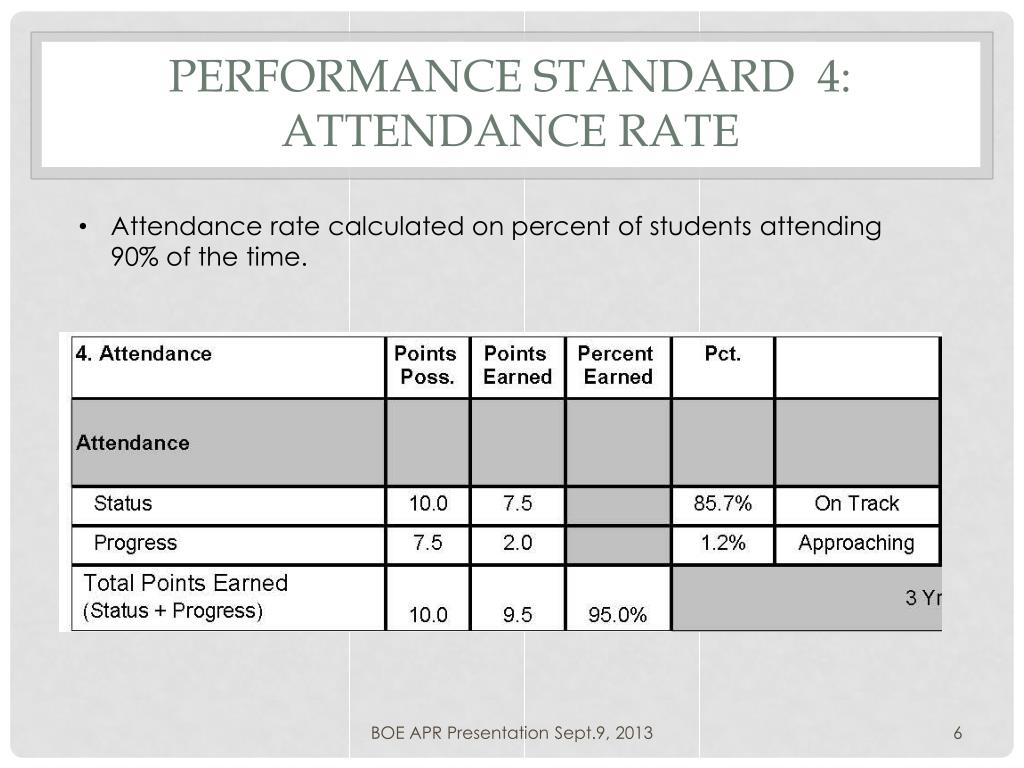 PERFORMANCE STANDARD 4: ATTENDANCE RATE

• Attendance rate calculated on percent of students attending 90% of the time.

| 4. Attendance | Points Poss. | Points Earned | Percent Earned | Pct. | |
|---|---|---|---|---|---|
| Attendance | | | | | |
| Status | 10.0 | 7.5 | | 85.7% | On Track |
| Progress | 7.5 | 2.0 | | 1.2% | Approaching |
| Total Points Earned (Status + Progress) | 10.0 | 9.5 | 95.0% | 3 Yr | |

BOE APR Presentation Sept.9, 2013

6